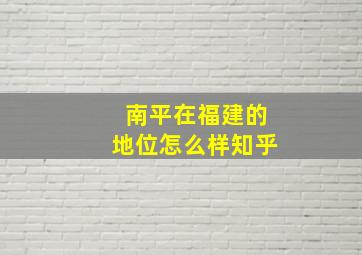 南平在福建的
地位怎么样知乎